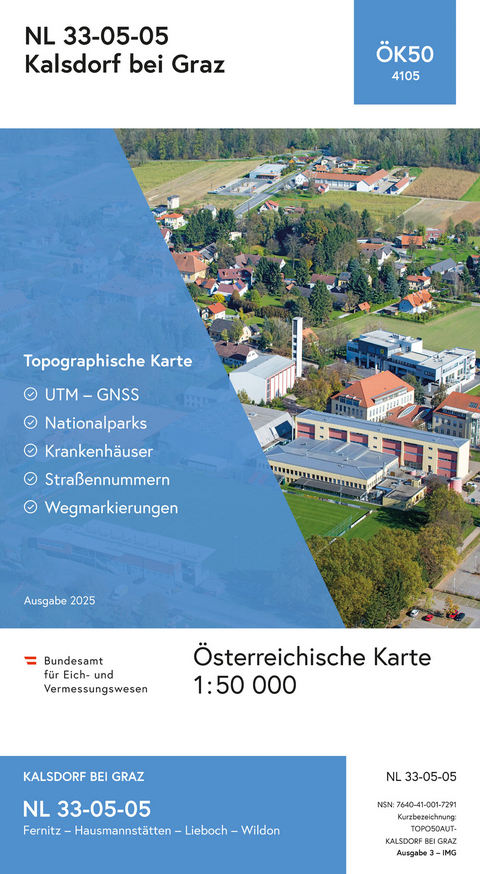 NL 33-05-05
Kalsdorf bei Graz

ÖK50
4105

Topographische Karte
UTM – GNSS
Nationalparks
Krankenhäuser
Straßennummern
Wegmarkierungen

Ausgabe 2025

Bundesamt
für Eich- und
Vermessungswesen

Österreichische Karte
1:50 000

KALSDORF BEI GRAZ
NL 33-05-05
Fernitz – Hausmannstätten – Lieboch – Wildon

NL 33-05-05

NSN: 7640-41-001-7291
Kurzbezeichnung:
TOPO50AUT-
KALSDORF BEI GRAZ
Ausgabe 3 – IMG